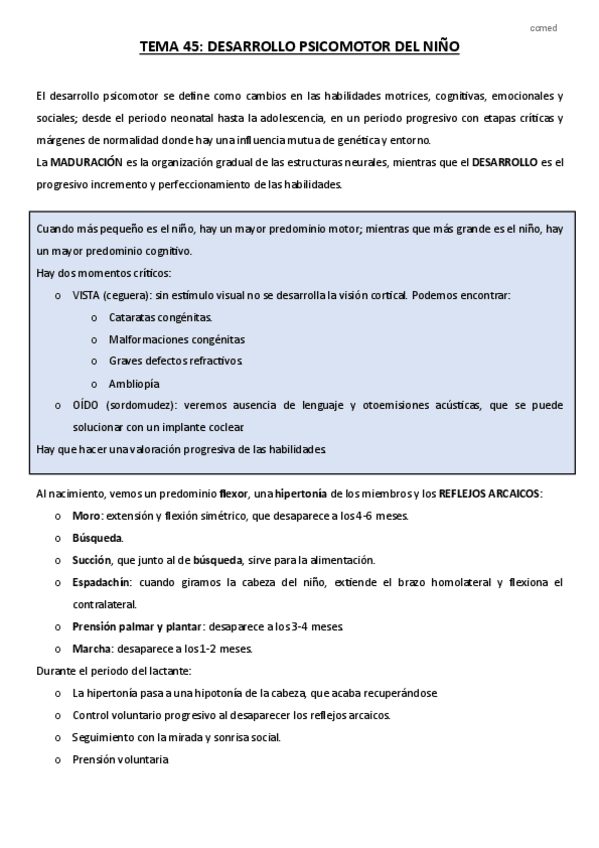 comed

TEMA 45: DESARROLLO PSICOMOTOR DEL NIÑO

El desarrollo psicomotor se define como cambios en las habilidades motrices, cognitivas, emocionales y sociales; desde el periodo neonatal hasta la adolescencia, en un periodo progresivo con etapas críticas y márgenes de normalidad donde hay una influencia mutua de genética y entorno.
La MADURACIÓN es la organización gradual de las estructuras neurales, mientras que el DESARROLLO es el progresivo incremento y perfeccionamiento de las habilidades.

Cuando más pequeño es el niño, hay un mayor predominio motor; mientras que más grande es el niño, hay un mayor predominio cognitivo.
Hay dos momentos críticos:
o VISTA (ceguera): sin estímulo visual no se desarrolla la visión cortical. Podemos encontrar:
o Cataratas congénitas.
o Malformaciones congénitas
o Graves defectos refractivos.
o Ambliopía
o OÍDO (sordomudez): veremos ausencia de lenguaje y otoemisiones acústicas, que se puede solucionar con un implante coclear.
Hay que hacer una valoración progresiva de las habilidades.

Al nacimiento, vemos un predominio flexor, una hipertonía de los miembros y los REFLEJOS ARCAICOS:
o Moro: extensión y flexión simétrico, que desaparece a los 4-6 meses.
o Búsqueda.
o Succión, que junto al de búsqueda, sirve para la alimentación.
o Espadachín: cuando giramos la cabeza del niño, extiende el brazo homolateral y flexiona el contralateral.
o Prensión palmar y plantar: desaparece a los 3-4 meses.
o Marcha: desaparece a los 1-2 meses.
Durante el periodo del lactante:
o La hipertonía pasa a una hipotonía de la cabeza, que acaba recuperándose.
o Control voluntario progresivo al desaparecer los reflejos arcaicos.
o Seguimiento con la mirada y sonrisa social.
o Prensión voluntaria